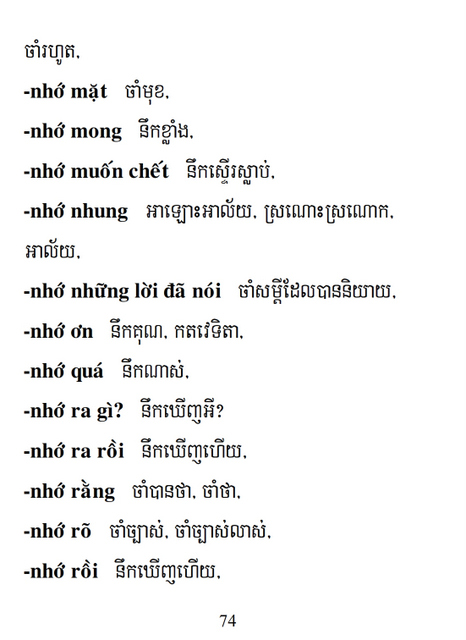 ចាំរហូត.

-nhớ mặt ចាំមុខ.

-nhớ mong នឹកខ្លាំង.

-nhớ muốn chết នឹកស្ទើរស្លាប់.

-nhớ nhung អាឡោះអាល័យ. ស្រណោះស្រណោក. អាល័យ.

-nhớ những lời đã nói ចាំសម្ដីដែលបាននិយាយ.

-nhớ ơn នឹកគុណ. កតវេទិតា.

-nhớ quá នឹកណាស់.

-nhớ ra gì? នឹកឃើញអី?

-nhớ ra rồi នឹកឃើញហើយ.

-nhớ rằng ចាំបានថា. ចាំថា.

-nhớ rõ ចាំច្បាស់. ចាំច្បាស់លាស់.

-nhớ rồi នឹកឃើញហើយ.

74